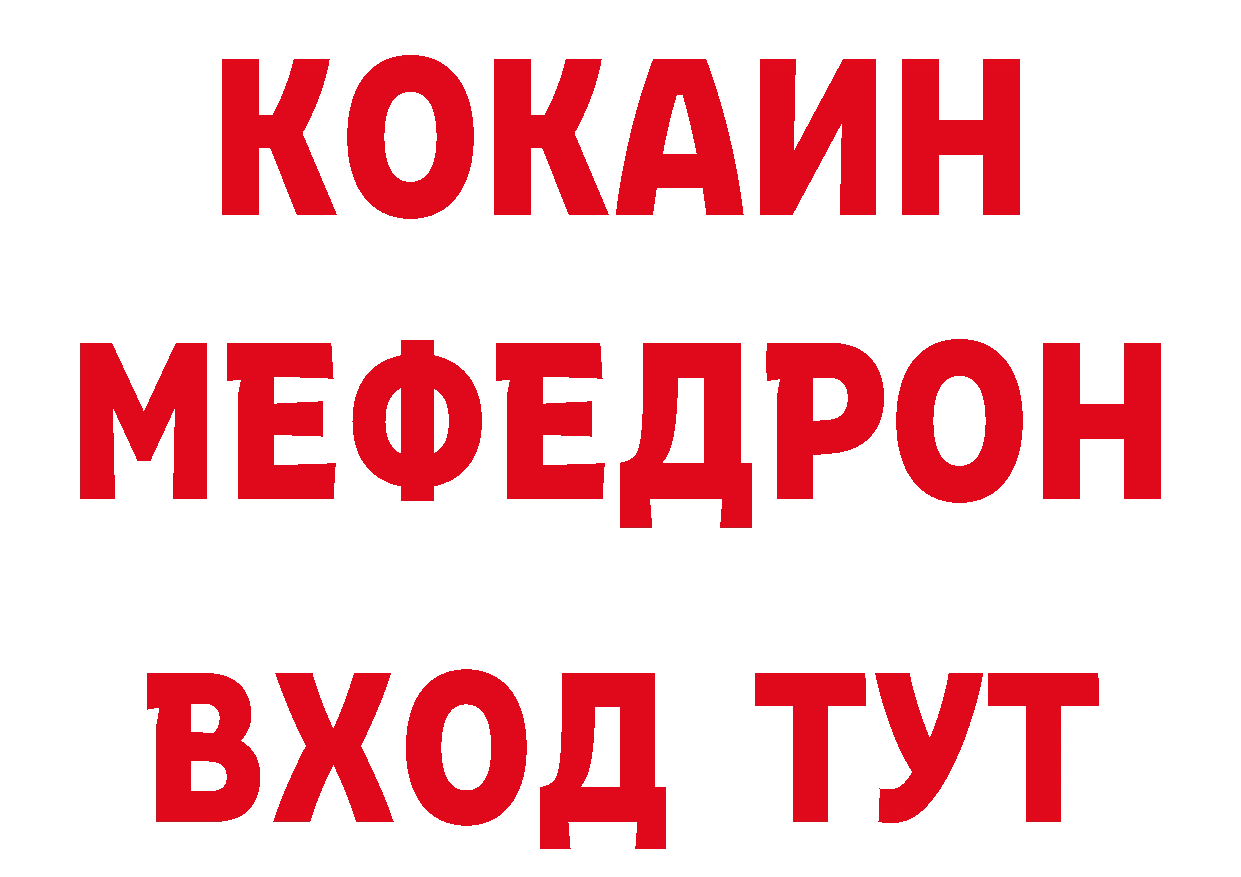 КОКАИН
МЕФЕДРОН
ВХОД ТУТ